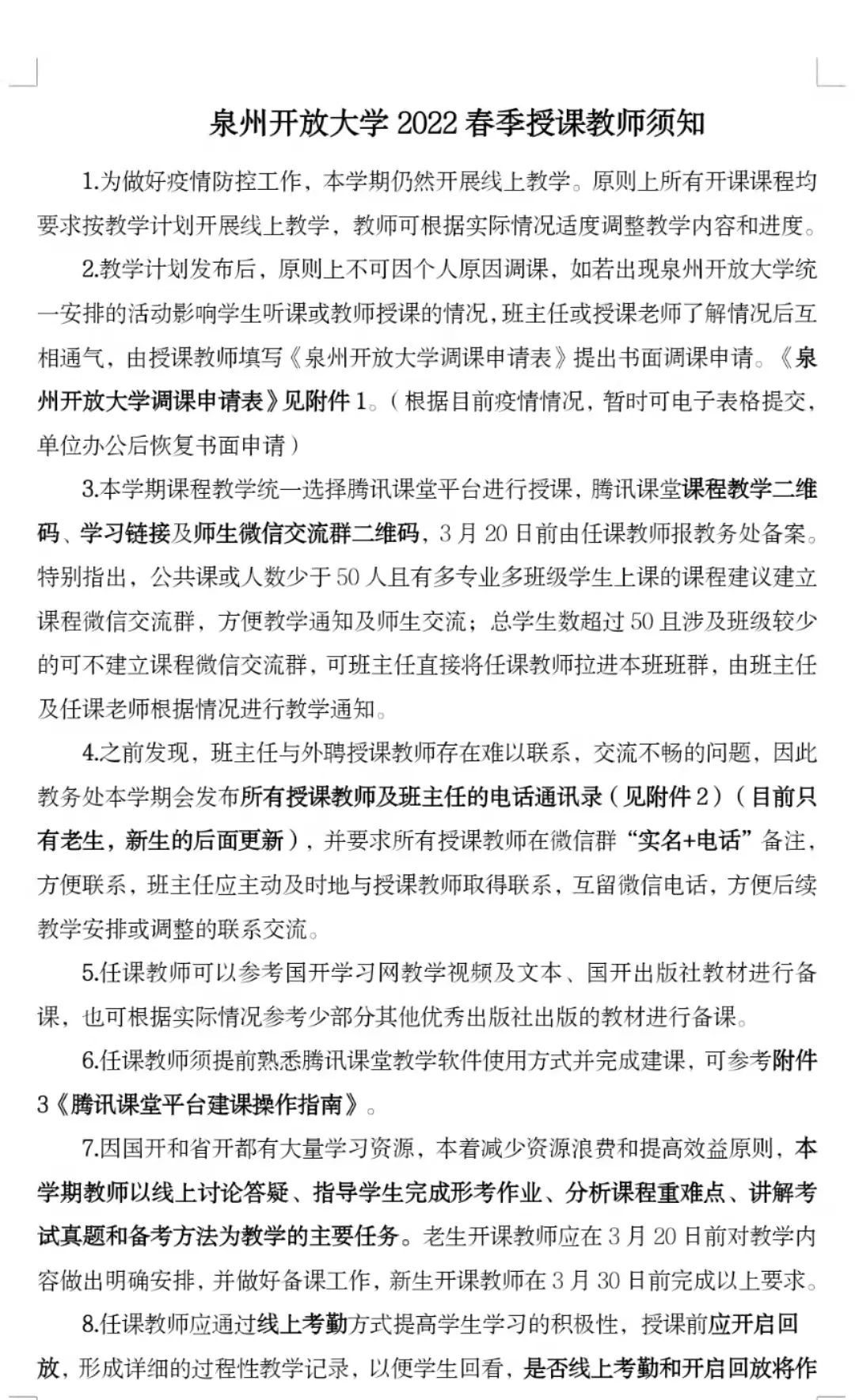 泉州开放大学 2022 春季授课教师须知

1.为做好疫情防控工作，本学期仍然开展线上教学。原则上所有开课课程均要求按教学计划开展线上教学，教师可根据实际情况适度调整教学内容和进度。

2.教学计划发布后，原则上不可因个人原因调课，如若出现泉州开放大学统一安排的活动影响学生听课或教师授课的情况，班主任或授课老师了解情况后互相通气，由授课教师填写《泉州开放大学调课申请表》提出书面调课申请。《泉州开放大学调课申请表》见附件 1。（根据目前疫情情况，暂时可电子表格提交，单位办公后恢复书面申请）

3.本学期课程教学统一选择腾讯课堂平台进行授课，腾讯课堂课程教学二维码、学习链接及师生微信交流群二维码，3 月 20 日前由任课教师报教务处备案。特别指出，公共课或人数少于 50 人且有多专业多班级学生上课的课程建议建立课程微信交流群，方便教学通知及师生交流；总学生数超过 50 且涉及班级较少的可不建立课程微信交流群，可班主任直接将任课教师拉进本班班群，由班主任及任课老师根据情况进行教学通知。

4.之前发现，班主任与外聘授课教师存在难以联系、交流不畅的问题，因此教务处本学期会发布所有授课教师及班主任的电话通讯录（见附件 2）（目前只有老生，新生的后面更新），并要求所有授课教师在微信群“实名+电话”备注，方便联系，班主任应主动及时地与授课教师取得联系，互留微信电话，方便后续教学安排或调整的联系交流。

5.任课教师可以参考国开学习网教学视频及文本、国开出版社教材进行备课，也可根据实际情况参考少部分其他优秀出版社出版的教材进行备课。

6.任课教师须提前熟悉腾讯课堂教学软件使用方式并完成建课，可参考附件 3《腾讯课堂平台建课操作指南》。

7.因国开和省开都有大量学习资源，本着减少资源浪费和提高效益原则，本学期教师以线上讨论答疑、指导学生完成形考作业、分析课程重难点、讲解考试真题和备考方法为教学的主要任务。老生开课教师应在 3 月 20 日前对教学内容做出明确安排，并做好备课工作，新生开课教师在 3 月 30 日前完成以上要求。

8.任课教师应通过线上考勤方式提高学生学习的积极性，授课前应开启回放，形成详细的过程性教学记录，以便学生回看，是否线上考勤和开启回放将作